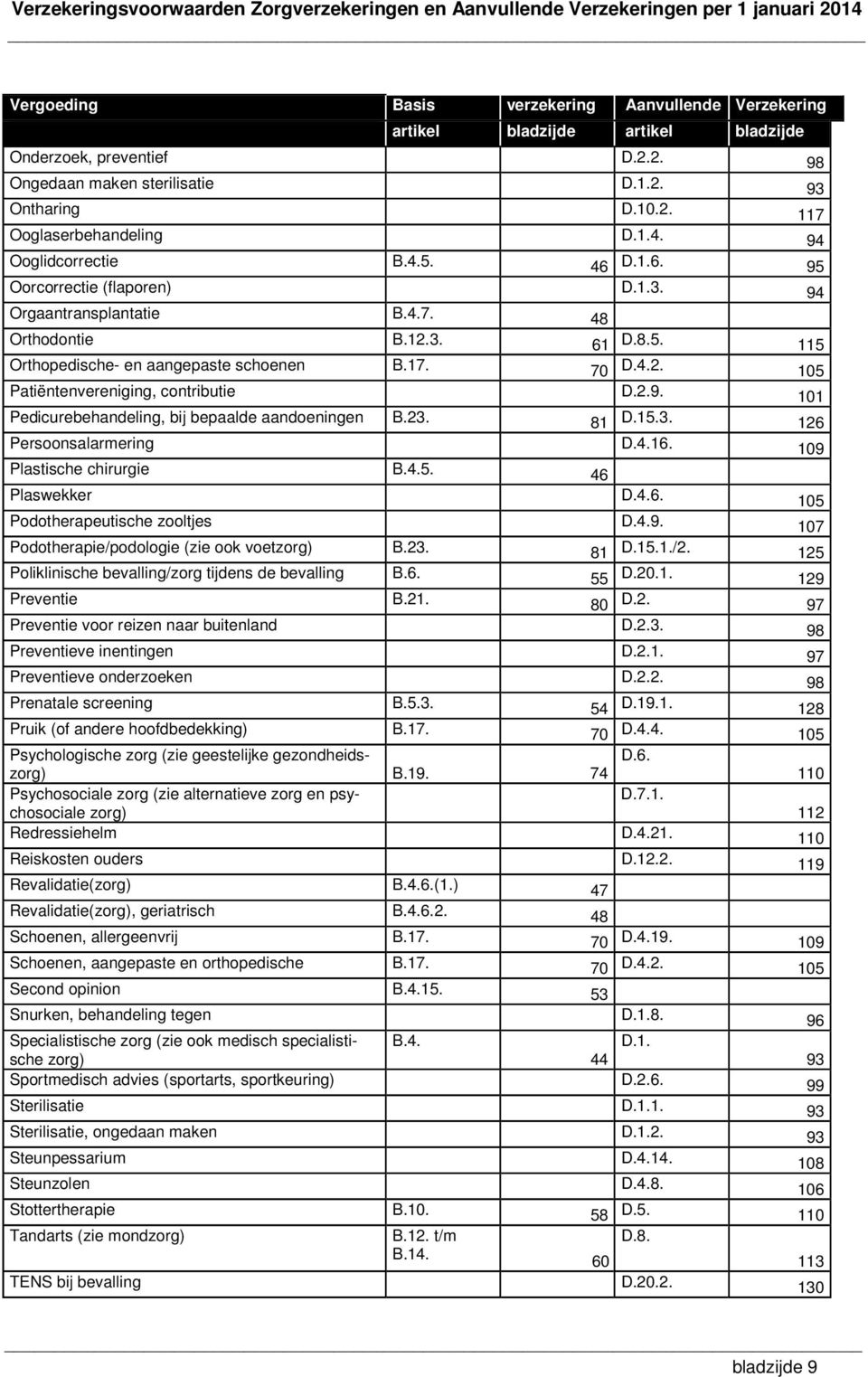 Verzekeringsvoorwaarden Zorgverzekeringen en Aanvullende Verzekeringen per 1 januari 2014

| Vergoeding | Basis artikel | verzekering bladzijde | Aanvullende artikel | Verzekering bladzijde |
|---|---|---|---|---|
| Onderzoek, preventief | | | D.2.2. | 98 |
| Ongedaan maken sterilisatie | | | D.1.2. | 93 |
| Ontharing | | | D.10.2. | 117 |
| Ooglaserbehandeling | | | D.1.4. | 94 |
| Ooglidcorrectie | B.4.5. | 46 | D.1.6. | 95 |
| Oorcorrectie (flaporen) | | | D.1.3. | 94 |
| Orgaantransplantatie | B.4.7. | 48 | | |
| Orthodontie | B.12.3. | 61 | D.8.5. | 115 |
| Orthopedische- en aangepaste schoenen | B.17. | 70 | D.4.2. | 105 |
| Patiëntenvereniging, contributie | | | D.2.9. | 101 |
| Pedicurebehandeling, bij bepaalde aandoeningen | B.23. | 81 | D.15.3. | 126 |
| Persoonsalarmering | | | D.4.16. | 109 |
| Plastische chirurgie | B.4.5. | 46 | | |
| Plaswekker | | | D.4.6. | 105 |
| Podotherapeutische zooltjes | | | D.4.9. | 107 |
| Podotherapie/podologie (zie ook voetzorg) | B.23. | 81 | D.15.1./2. | 125 |
| Poliklinische bevalling/zorg tijdens de bevalling | B.6. | 55 | D.20.1. | 129 |
| Preventie | B.21. | 80 | D.2. | 97 |
| Preventie voor reizen naar buitenland | | | D.2.3. | 98 |
| Preventieve inentingen | | | D.2.1. | 97 |
| Preventieve onderzoeken | | | D.2.2. | 98 |
| Prenatale screening | B.5.3. | 54 | D.19.1. | 128 |
| Pruik (of andere hoofdbedekking) | B.17. | 70 | D.4.4. | 105 |
| Psychologische zorg (zie geestelijke gezondheidszorg) | B.19. | 74 | D.6. | 110 |
| Psychosociale zorg (zie alternatieve zorg en psychosociale zorg) | | | D.7.1. | 112 |
| Redressiehelm | | | D.4.21. | 110 |
| Reiskosten ouders | | | D.12.2. | 119 |
| Revalidatie(zorg) | B.4.6.(1.) | 47 | | |
| Revalidatie(zorg), geriatrisch | B.4.6.2. | 48 | | |
| Schoenen, allergeenvrij | B.17. | 70 | D.4.19. | 109 |
| Schoenen, aangepaste en orthopedische | B.17. | 70 | D.4.2. | 105 |
| Second opinion | B.4.15. | 53 | | |
| Snurken, behandeling tegen | | | D.1.8. | 96 |
| Specialistische zorg (zie ook medisch specialistische zorg) | B.4. | 44 | D.1. | 93 |
| Sportmedisch advies (sportarts, sportkeuring) | | | D.2.6. | 99 |
| Sterilisatie | | | D.1.1. | 93 |
| Sterilisatie, ongedaan maken | | | D.1.2. | 93 |
| Steunpessarium | | | D.4.14. | 108 |
| Steunzolen | | | D.4.8. | 106 |
| Stottertherapie | B.10. | 58 | D.5. | 110 |
| Tandarts (zie mondzorg) | B.12. t/m B.14. | 60 | D.8. | 113 |
| TENS bij bevalling | | | D.20.2. | 130 |

bladzijde 9